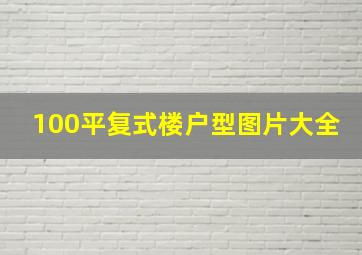 100平复式楼户型图片大全